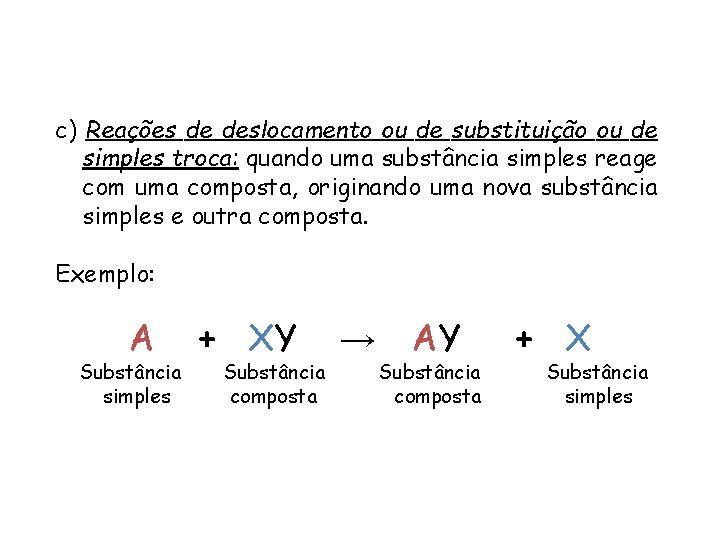 c) Reações de deslocamento ou de substituição ou de simples troca: quando uma substância simples reage com uma composta, originando uma nova substância simples e outra composta.

Exemplo:

$A + XY \rightarrow AY + X$

Substância simples

Substância composta

Substância composta

Substância simples